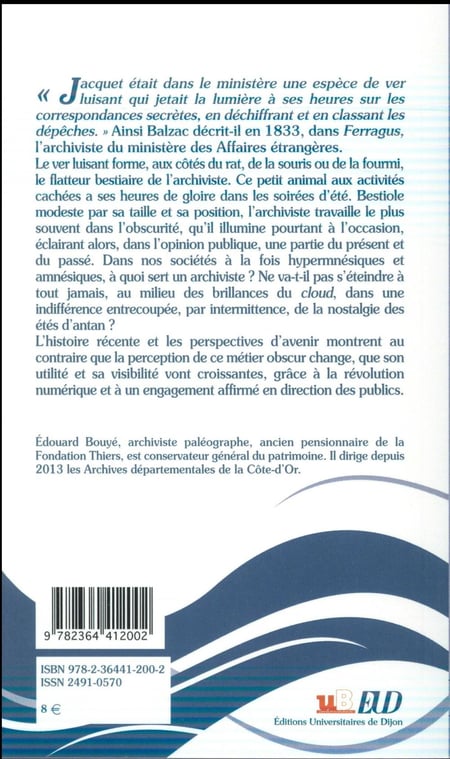 « Jacquet était dans le ministère une espèce de ver luisant qui jetait la lumière à ses heures sur les correspondances secrètes, en déchiffrant et en classant les dépêches. » Ainsi Balzac décrit-il en 1833, dans Ferragus, l'archiviste du ministère des Affaires étrangères.

Le ver luisant forme, aux côtés du rat, de la souris ou de la fourmi, le flatteur bestiaire de l'archiviste. Ce petit animal aux activités cachées a ses heures de gloire dans les soirées d'été. Bestiole modeste par sa taille et sa position, l'archiviste travaille le plus souvent dans l'obscurité, qu'il illumine pourtant à l'occasion, éclairant alors, dans l'opinion publique, une partie du présent et du passé. Dans nos sociétés à la fois hypermnésiques et amnésiques, à quoi sert un archiviste ? Ne va-t-il pas s'éteindre à tout jamais, au milieu des brillances du cloud, dans une indifférence entrecoupée, par intermittence, de la nostalgie des étés d'antan ?

L'histoire récente et les perspectives d'avenir montrent au contraire que la perception de ce métier obscur change, que son utilité et sa visibilité vont croissantes, grâce à la révolution numérique et à un engagement affirmé en direction des publics.

Édouard Bouyé, archiviste paléographe, ancien pensionnaire de la Fondation Thiers, est conservateur général du patrimoine. Il dirige depuis 2013 les Archives départementales de la Côte-d'Or.

9 782364 412002

ISBN 978-2-36441-200-2
ISSN 2491-0570

8 €

uB EUD
Éditions Universitaires de Dijon